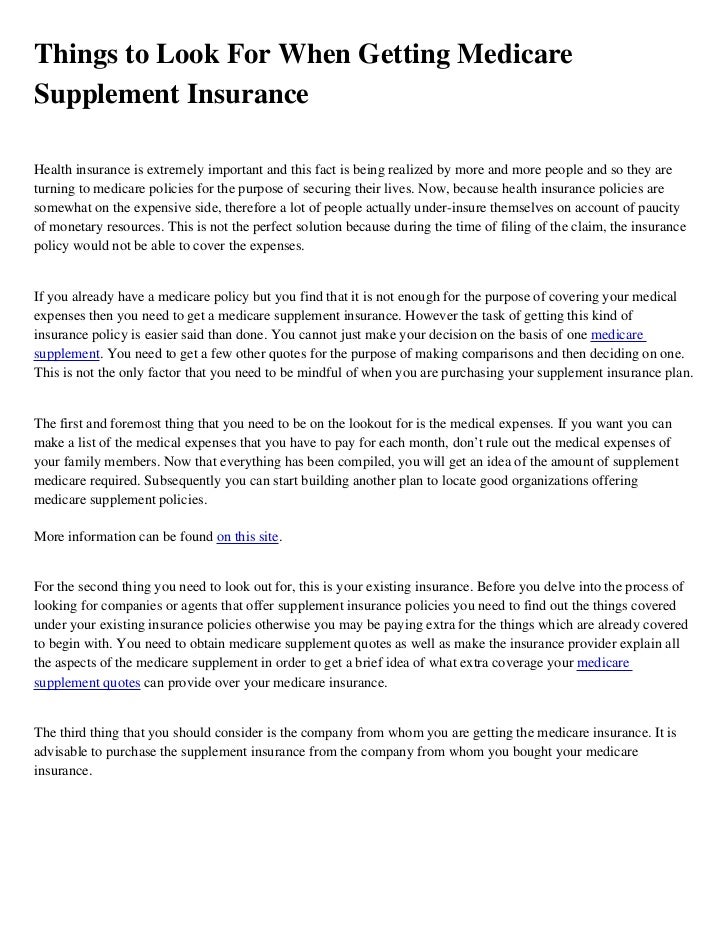 Things to Look For When Getting Medicare Supplement Insurance

Health insurance is extremely important and this fact is being realized by more and more people and so they are turning to medicare policies for the purpose of securing their lives. Now, because health insurance policies are somewhat on the expensive side, therefore a lot of people actually under-insure themselves on account of paucity of monetary resources. This is not the perfect solution because during the time of filing of the claim, the insurance policy would not be able to cover the expenses.

If you already have a medicare policy but you find that it is not enough for the purpose of covering your medical expenses then you need to get a medicare supplement insurance. However the task of getting this kind of insurance policy is easier said than done. You cannot just make your decision on the basis of one medicare supplement. You need to get a few other quotes for the purpose of making comparisons and then deciding on one. This is not the only factor that you need to be mindful of when you are purchasing your supplement insurance plan.

The first and foremost thing that you need to be on the lookout for is the medical expenses. If you want you can make a list of the medical expenses that you have to pay for each month, don't rule out the medical expenses of your family members. Now that everything has been compiled, you will get an idea of the amount of supplement medicare required. Subsequently you can start building another plan to locate good organizations offering medicare supplement policies.

More information can be found on this site.

For the second thing you need to look out for, this is your existing insurance. Before you delve into the process of looking for companies or agents that offer supplement insurance policies you need to find out the things covered under your existing insurance policies otherwise you may be paying extra for the things which are already covered to begin with. You need to obtain medicare supplement quotes as well as make the insurance provider explain all the aspects of the medicare supplement in order to get a brief idea of what extra coverage your medicare supplement quotes can provide over your medicare insurance.

The third thing that you should consider is the company from whom you are getting the medicare insurance. It is advisable to purchase the supplement insurance from the company from whom you bought your medicare insurance.